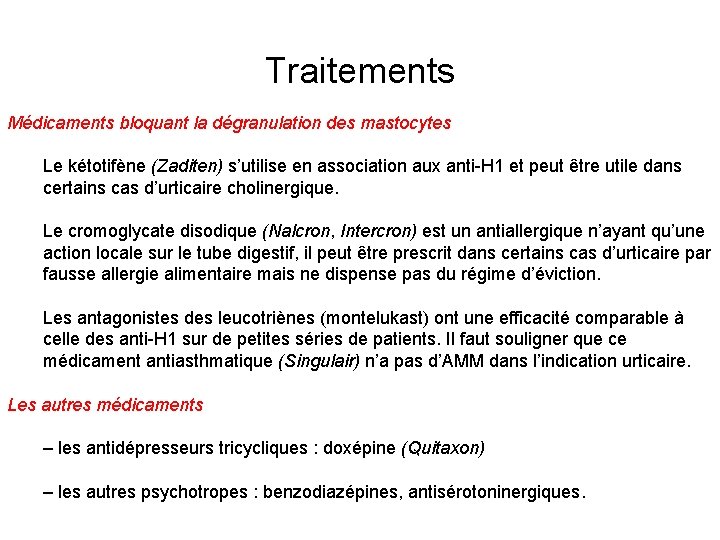 Traitements

Médicaments bloquant la dégranulation des mastocytes

Le kétotifène (Zaditen) s'utilise en association aux anti-H1 et peut être utile dans certains cas d'urticaire cholinergique.

Le cromoglycate disodique (Nalcron, Intercron) est un antiallergique n'ayant qu'une action locale sur le tube digestif, il peut être prescrit dans certains cas d'urticaire par fausse allergie alimentaire mais ne dispense pas du régime d'éviction.

Les antagonistes des leucotriènes (montelukast) ont une efficacité comparable à celle des anti-H1 sur de petites séries de patients. Il faut souligner que ce médicament antiasthmatique (Singulair) n'a pas d'AMM dans l'indication urticaire.

Les autres médicaments

– les antidépresseurs tricycliques : doxépine (Quitaxon)

– les autres psychotropes : benzodiazépines, antisérotoninergiques.